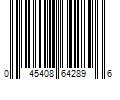 0 45408 64289 6